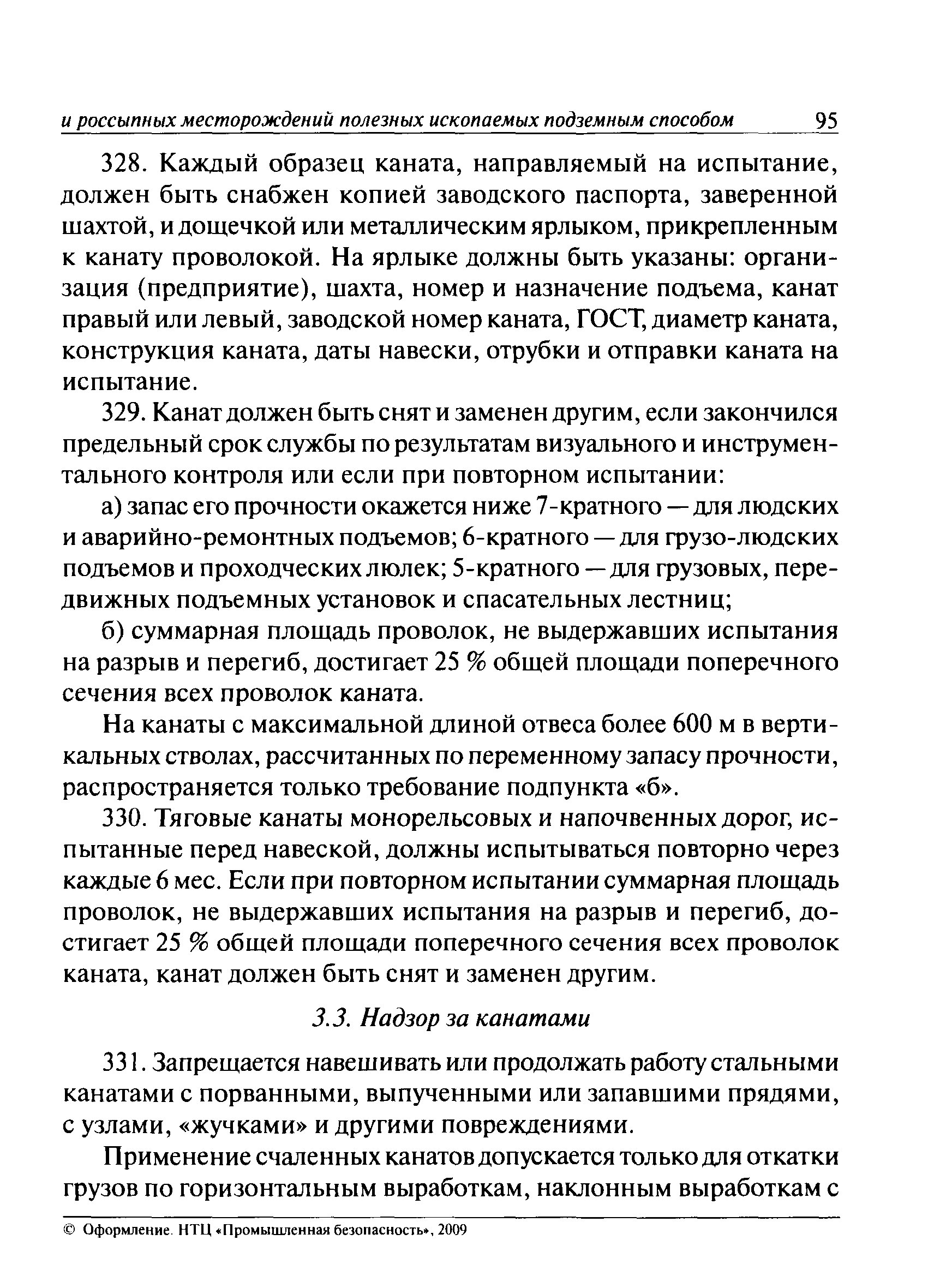 и россыпных месторождений полезных ископаемых подземным способом 95

328. Каждый образец каната, направляемый на испытание, должен быть снабжен копией заводского паспорта, заверенной шахтой, и дощечкой или металлическим ярлыком, прикрепленным к канату проволокой. На ярлыке должны быть указаны: организация (предприятие), шахта, номер и назначение подъема, канат правый или левый, заводской номер каната, ГОСТ, диаметр каната, конструкция каната, даты навески, отрубки и отправки каната на испытание.

329. Канат должен быть снят и заменен другим, если закончился предельный срок службы по результатам визуального и инструментального контроля или если при повторном испытании:

а) запас его прочности окажется ниже 7-кратного — для людских и аварийно-ремонтных подъемов; 6-кратного — для грузо-людских подъемов и проходческих люлек; 5-кратного — для грузовых, передвижных подъемных установок и спасательных лестниц;

б) суммарная площадь проволок, не выдержавших испытания на разрыв и перегиб, достигает 25 % общей площади поперечного сечения всех проволок каната.

На канаты с максимальной длиной отвеса более 600 м в вертикальных стволах, рассчитанных по переменному запасу прочности, распространяется только требование подпункта «б».

330. Тяговые канаты монорельсовых и напочвенных дорог, испытанные перед навеской, должны испытываться повторно через каждые 6 мес. Если при повторном испытании суммарная площадь проволок, не выдержавших испытания на разрыв и перегиб, достигает 25 % общей площади поперечного сечения всех проволок каната, канат должен быть снят и заменен другим.

3.3. Надзор за канатами

331. Запрещается навешивать или продолжать работу стальными канатами с порванными, выпученными или запавшими прядями, с узлами, «жучками» и другими повреждениями.

Применение счаленных канатов допускается только для откатки грузов по горизонтальным выработкам, наклонным выработкам с

© Оформление. НТЦ «Промышленная безопасность», 2009